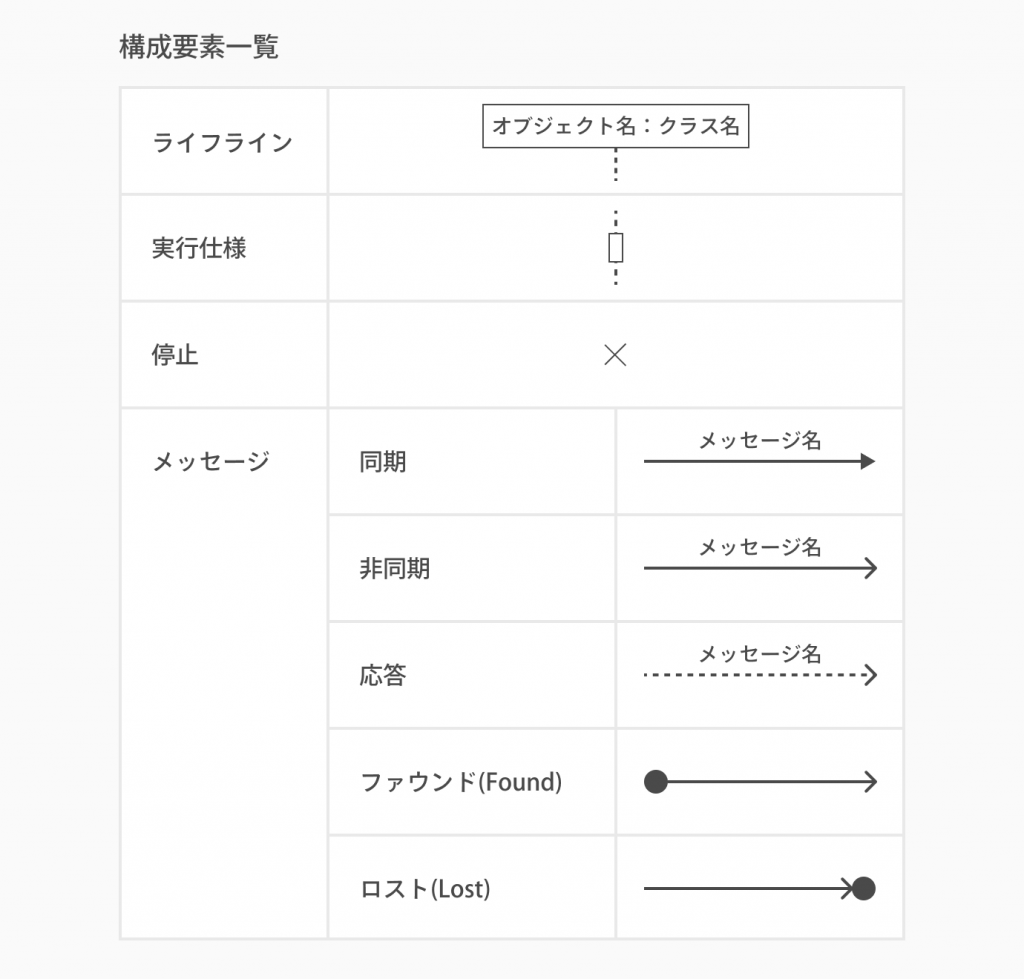 構成要素一覧

| ライフライン | オブジェクト名：クラス名 | |
|---|---|---|
| 実行仕様 | | |
| 停止 | | |
| メッセージ | 同期 | メッセージ名 |
| | 非同期 | メッセージ名 |
| | 応答 | メッセージ名 |
| | ファウンド(Found) | |
| | ロスト(Lost) | |